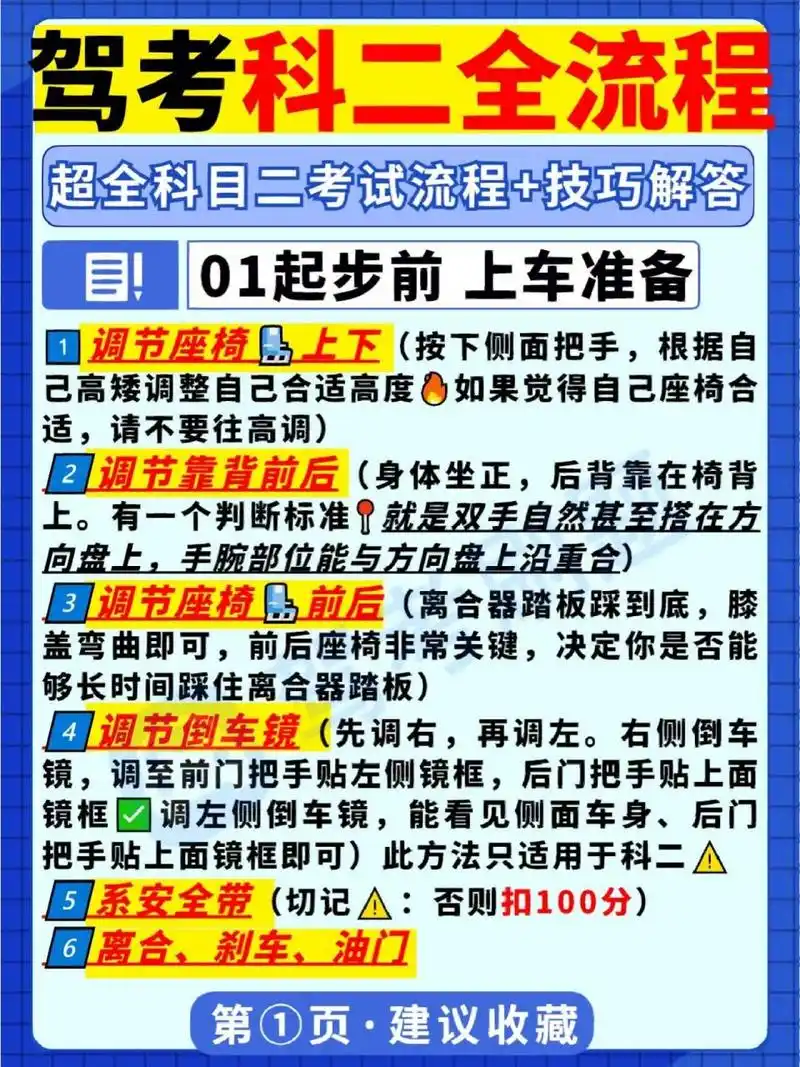 驾考科二全流程

超全科目二考试流程+技巧解答

01起步前 上车准备

1 调节座椅上下（按下侧面把手，根据自己高矮调整自己合适高度如果觉得自己座椅合适，请不要往高调）

2 调节靠背前后（身体坐正，后背靠在椅背上。有一个判断标准就是双手自然甚至搭在方向盘上，手腕部位能与方向盘上沿重合）

3 调节座椅前后（离合器踏板踩到底，膝盖弯曲即可，前后座椅非常关键，决定你是否能够长时间踩住离合器踏板）

4 调节倒车镜（先调右，再调左。右侧倒车镜，调至前门把手贴左侧镜框，后门把手贴上面镜框调左侧倒车镜，能看见侧面车身、后门把手贴上面镜框即可）此方法只适用于科二

5 系安全带（切记：否则扣100分）

6 离合、刹车、油门

第①页·建议收藏